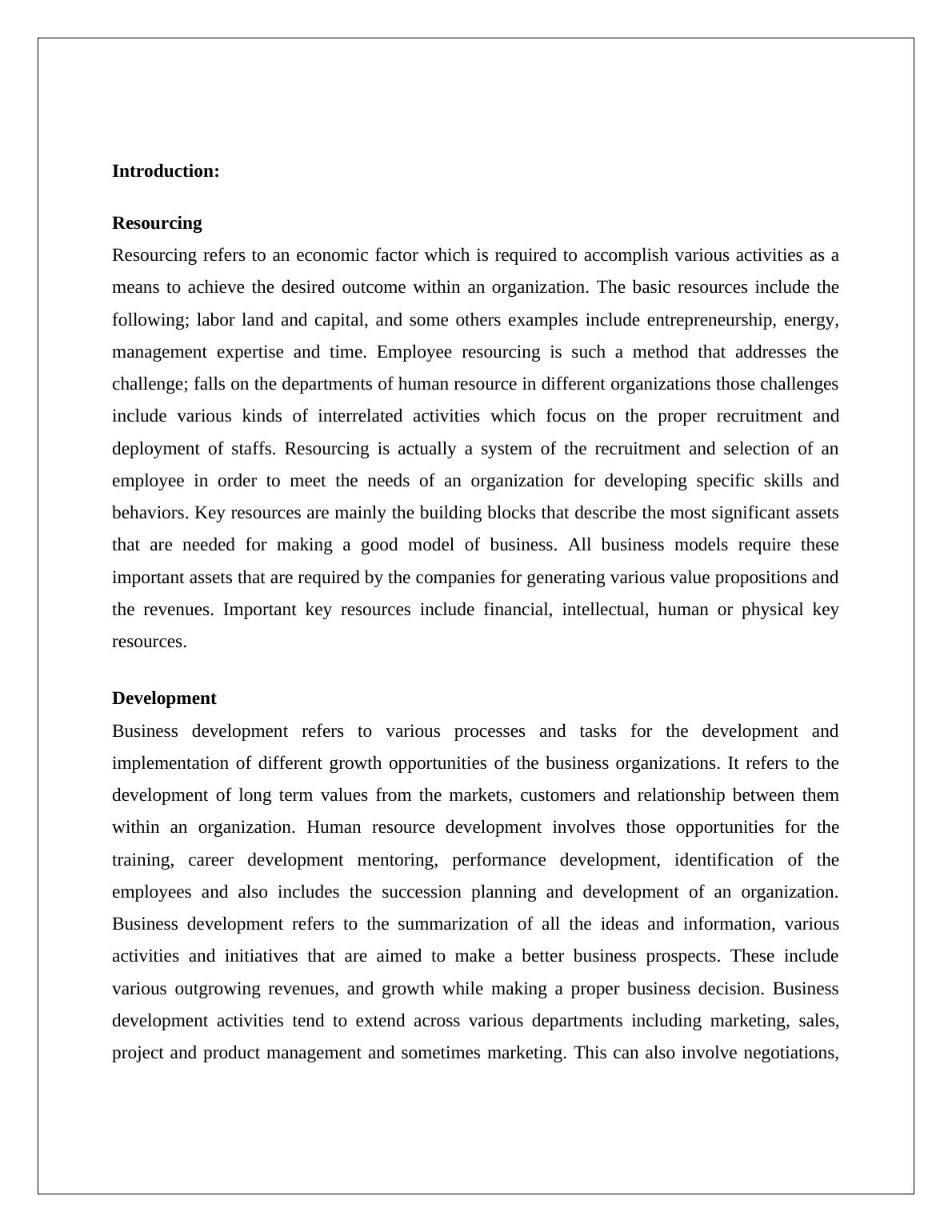 **Introduction:**

**Resourcing**

Resourcing refers to an economic factor which is required to accomplish various activities as a means to achieve the desired outcome within an organization. The basic resources include the following; labor land and capital, and some others examples include entrepreneurship, energy, management expertise and time. Employee resourcing is such a method that addresses the challenge; falls on the departments of human resource in different organizations those challenges include various kinds of interrelated activities which focus on the proper recruitment and deployment of staffs. Resourcing is actually a system of the recruitment and selection of an employee in order to meet the needs of an organization for developing specific skills and behaviors. Key resources are mainly the building blocks that describe the most significant assets that are needed for making a good model of business. All business models require these important assets that are required by the companies for generating various value propositions and the revenues. Important key resources include financial, intellectual, human or physical key resources.

**Development**

Business development refers to various processes and tasks for the development and implementation of different growth opportunities of the business organizations. It refers to the development of long term values from the markets, customers and relationship between them within an organization. Human resource development involves those opportunities for the training, career development mentoring, performance development, identification of the employees and also includes the succession planning and development of an organization. Business development refers to the summarization of all the ideas and information, various activities and initiatives that are aimed to make a better business prospects. These include various outgrowing revenues, and growth while making a proper business decision. Business development activities tend to extend across various departments including marketing, sales, project and product management and sometimes marketing. This can also involve negotiations,